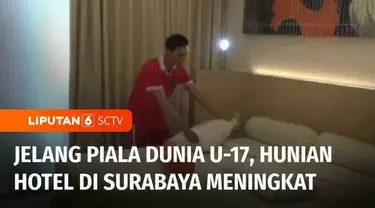 LIPUTAN 6 SCTV

JELANG PIALA DUNIA U-17, HUNIAN HOTEL DI SURABAYA MENINGKAT